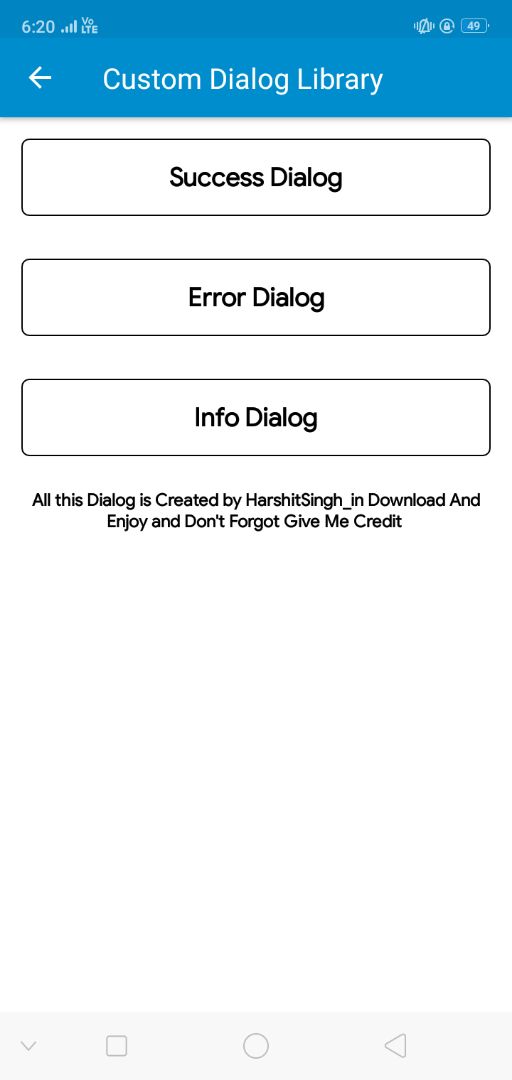 6:20 Vo LTE 49

Custom Dialog Library

Success Dialog

Error Dialog

Info Dialog

All this Dialog is Created by HarshitSingh_in Download And Enjoy and Don't Forgot Give Me Credit